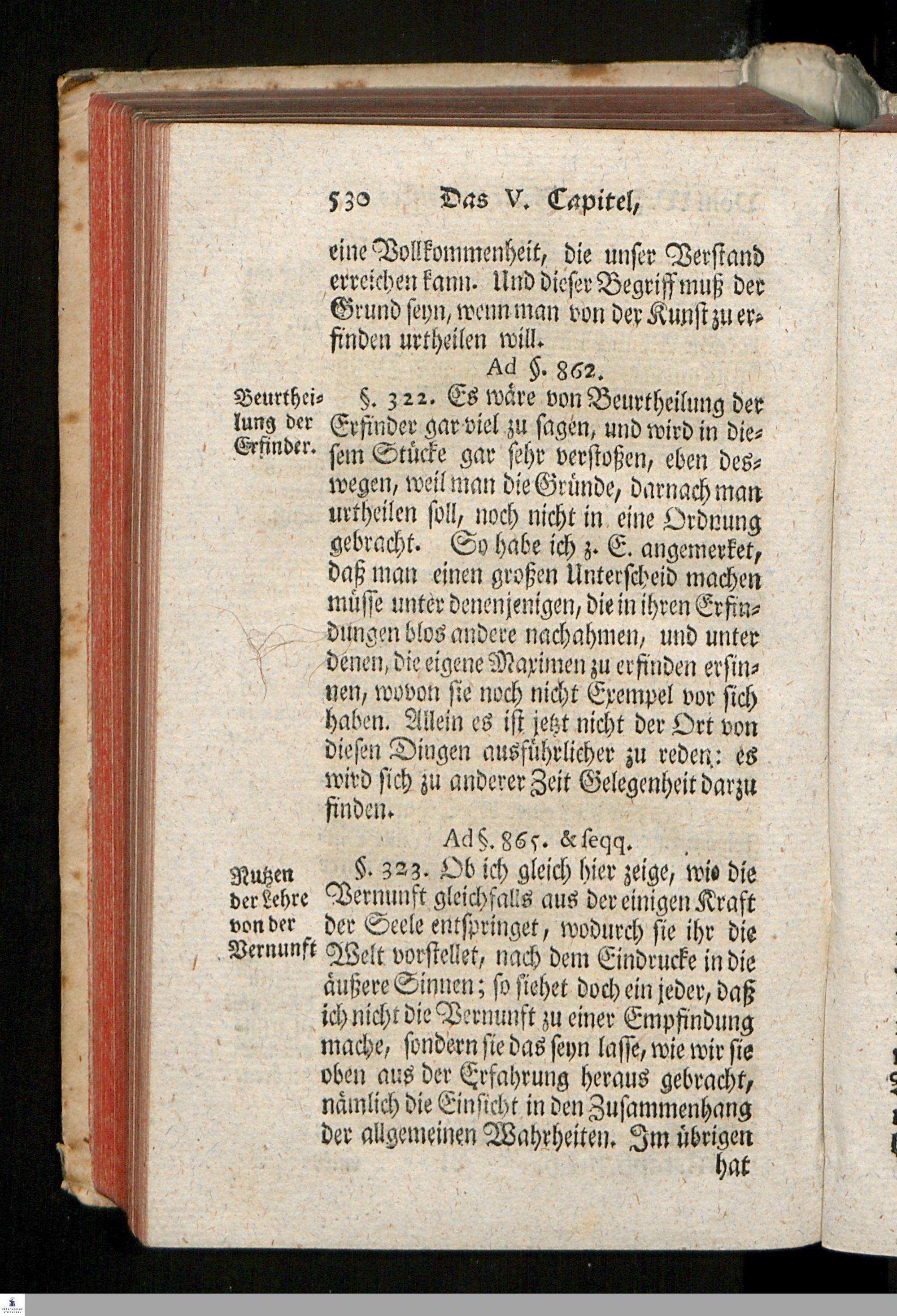 530 Das V. Capitel,

eine Vollkommenheit, die unser Verstand erreichen kann. Und dieser Begriff muß der Grund seyn, wenn man von der Kunst zu erfinden urtheilen will.

Ad §. 862.

Beurtheilung der Erfinder.

§. 322. Es wäre von Beurtheilung der Erfinder gar viel zu sagen, und wird in diesem Stücke gar sehr verstoßen, eben deswegen, weil man die Gründe, darnach man urtheilen soll, noch nicht in eine Ordnung gebracht. So habe ich z. E. angemerket, daß man einen großen Unterscheid machen müsse unter denenjenigen, die in ihren Erfindungen blos andere nachahmen, und unter denen, die eigene Maximen zu erfinden ersinnen, wovon sie noch nicht Exempel vor sich haben. Allein es ist jetzt nicht der Ort von diesen Dingen ausführlicher zu reden: es wird sich zu anderer Zeit Gelegenheit darzu finden.

Ad §. 865. & seqq.

Nutzen der Lehre von der Vernunft

§. 323. Ob ich gleich hier zeige, wie die Vernunft gleichfalls aus der einigen Kraft der Seele entspringet, wodurch sie ihr die Welt vorstellet, nach dem Eindrucke in die äußere Sinnen; so siehet doch ein jeder, daß ich nicht die Vernunft zu einer Empfindung mache, sondern sie das seyn lasse, wie wir sie oben aus der Erfahrung heraus gebracht, nämlich die Einsicht in den Zusammenhang der allgemeinen Wahrheiten. Im übrigen hat